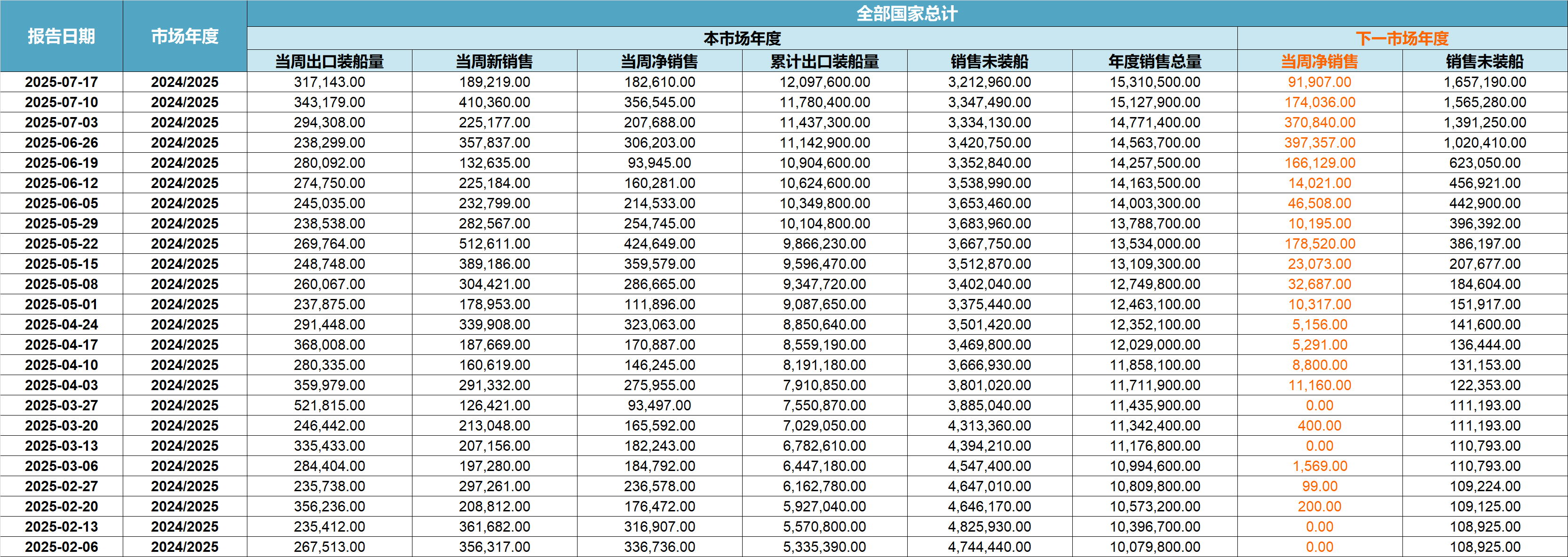 | 报告日期 | 市场年度 | 全部国家总计 | | | | | | | |
|---|---|---|---|---|---|---|---|---|---|
| | | 本市场年度 | | | | | | 下一市场年度 | |
| | | 当周出口装船量 | 当周新销售 | 当周净销售 | 累计出口装船量 | 销售未装船 | 年度销售总量 | 当周净销售 | 销售未装船 |
| 2025-07-17 | 2024/2025 | 317,143.00 | 189,219.00 | 182,610.00 | 12,097,600.00 | 3,212,960.00 | 15,310,500.00 | 91,907.00 | 1,657,190.00 |
| 2025-07-10 | 2024/2025 | 343,179.00 | 410,360.00 | 356,545.00 | 11,780,400.00 | 3,347,490.00 | 15,127,900.00 | 174,036.00 | 1,565,280.00 |
| 2025-07-03 | 2024/2025 | 294,308.00 | 225,177.00 | 207,688.00 | 11,437,300.00 | 3,334,130.00 | 14,771,400.00 | 370,840.00 | 1,391,250.00 |
| 2025-06-26 | 2024/2025 | 238,299.00 | 357,837.00 | 306,203.00 | 11,142,900.00 | 3,420,750.00 | 14,563,700.00 | 397,357.00 | 1,020,410.00 |
| 2025-06-19 | 2024/2025 | 280,092.00 | 132,635.00 | 93,945.00 | 10,904,600.00 | 3,352,840.00 | 14,257,500.00 | 166,129.00 | 623,050.00 |
| 2025-06-12 | 2024/2025 | 274,750.00 | 225,184.00 | 160,281.00 | 10,624,600.00 | 3,538,990.00 | 14,163,500.00 | 14,021.00 | 456,921.00 |
| 2025-06-05 | 2024/2025 | 245,035.00 | 232,799.00 | 214,533.00 | 10,349,800.00 | 3,653,460.00 | 14,003,300.00 | 46,508.00 | 442,900.00 |
| 2025-05-29 | 2024/2025 | 238,538.00 | 282,567.00 | 254,745.00 | 10,104,800.00 | 3,683,960.00 | 13,788,700.00 | 10,195.00 | 396,392.00 |
| 2025-05-22 | 2024/2025 | 269,764.00 | 512,611.00 | 424,649.00 | 9,866,230.00 | 3,667,750.00 | 13,534,000.00 | 178,520.00 | 386,197.00 |
| 2025-05-15 | 2024/2025 | 248,748.00 | 389,186.00 | 359,579.00 | 9,596,470.00 | 3,512,870.00 | 13,109,300.00 | 23,073.00 | 207,677.00 |
| 2025-05-08 | 2024/2025 | 260,067.00 | 304,421.00 | 286,665.00 | 9,347,720.00 | 3,402,040.00 | 12,749,800.00 | 32,687.00 | 184,604.00 |
| 2025-05-01 | 2024/2025 | 237,875.00 | 178,953.00 | 111,896.00 | 9,087,650.00 | 3,375,440.00 | 12,463,100.00 | 10,317.00 | 151,917.00 |
| 2025-04-24 | 2024/2025 | 291,448.00 | 339,908.00 | 323,063.00 | 8,850,640.00 | 3,501,420.00 | 12,352,100.00 | 5,156.00 | 141,600.00 |
| 2025-04-17 | 2024/2025 | 368,008.00 | 187,669.00 | 170,887.00 | 8,559,190.00 | 3,469,800.00 | 12,029,000.00 | 5,291.00 | 136,444.00 |
| 2025-04-10 | 2024/2025 | 280,335.00 | 160,619.00 | 146,245.00 | 8,191,180.00 | 3,666,930.00 | 11,858,100.00 | 8,800.00 | 131,153.00 |
| 2025-04-03 | 2024/2025 | 359,979.00 | 291,332.00 | 275,955.00 | 7,910,850.00 | 3,801,020.00 | 11,711,900.00 | 11,160.00 | 122,353.00 |
| 2025-03-27 | 2024/2025 | 521,815.00 | 126,421.00 | 93,497.00 | 7,550,870.00 | 3,885,040.00 | 11,435,900.00 | 0.00 | 111,193.00 |
| 2025-03-20 | 2024/2025 | 246,442.00 | 213,048.00 | 165,592.00 | 7,029,050.00 | 4,313,360.00 | 11,342,400.00 | 400.00 | 111,193.00 |
| 2025-03-13 | 2024/2025 | 335,433.00 | 207,156.00 | 182,243.00 | 6,782,610.00 | 4,394,210.00 | 11,176,800.00 | 0.00 | 110,793.00 |
| 2025-03-06 | 2024/2025 | 284,404.00 | 197,280.00 | 184,792.00 | 6,447,180.00 | 4,547,400.00 | 10,994,600.00 | 1,569.00 | 110,793.00 |
| 2025-02-27 | 2024/2025 | 235,738.00 | 297,261.00 | 236,578.00 | 6,162,780.00 | 4,647,010.00 | 10,809,800.00 | 99.00 | 109,224.00 |
| 2025-02-20 | 2024/2025 | 356,236.00 | 208,812.00 | 176,472.00 | 5,927,040.00 | 4,646,170.00 | 10,573,200.00 | 200.00 | 109,125.00 |
| 2025-02-13 | 2024/2025 | 235,412.00 | 361,682.00 | 316,907.00 | 5,570,800.00 | 4,825,930.00 | 10,396,700.00 | 0.00 | 108,925.00 |
| 2025-02-06 | 2024/2025 | 267,513.00 | 356,317.00 | 336,736.00 | 5,335,390.00 | 4,744,440.00 | 10,079,800.00 | 0.00 | 108,925.00 |